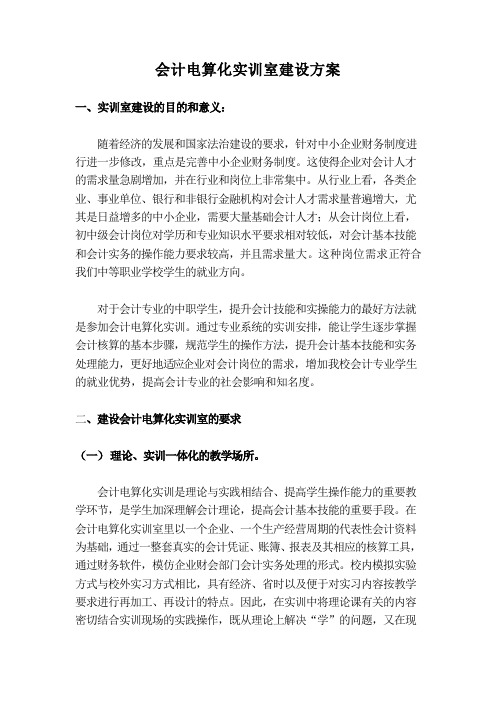 会计电算化实训室建设方案

一、实训室建设的目的和意义：

随着经济的发展和国家法治建设的要求，针对中小企业财务制度进行进一步修改，重点是完善中小企业财务制度。这使得企业对会计人才的需求量急剧增加，并在行业和岗位上非常集中。从行业上看，各类企业、事业单位、银行和非银行金融机构对会计人才需求量普遍增大，尤其是日益增多的中小企业，需要大量基础会计人才；从会计岗位上看，初中级会计岗位对学历和专业知识水平要求相对较低，对会计基本技能和会计实务的操作能力要求较高，并且需求量大。这种岗位需求正符合我们中等职业学校学生的就业方向。

对于会计专业的中职学生，提升会计技能和实操能力的最好方法就是参加会计电算化实训。通过专业系统的实训安排，能让学生逐步掌握会计核算的基本步骤，规范学生的操作方法，提升会计基本技能和实务处理能力，更好地适应企业对会计岗位的需求，增加我校会计专业学生的就业优势，提高会计专业的社会影响和知名度。

二、建设会计电算化实训室的要求

（一）理论、实训一体化的教学场所。

会计电算化实训是理论与实践相结合、提高学生操作能力的重要教学环节，是学生加深理解会计理论，提高会计基本技能的重要手段。在会计电算化实训室里以一个企业、一个生产经营周期的代表性会计资料为基础，通过一整套真实的会计凭证、账簿、报表及其相应的核算工具，通过财务软件，模仿企业财会部门会计实务处理的形式。校内模拟实验方式与校外实习方式相比，具有经济、省时以及便于对实习内容按教学要求进行再加工、再设计的特点。因此，在实训中将理论课有关的内容密切结合实训现场的实践操作，既从理论上解决“学”的问题，又在现